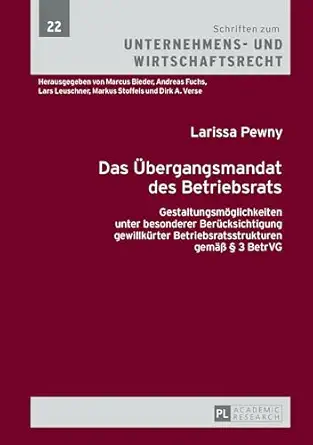 22

Schriften zum
UNTERNEHMENS- UND WIRTSCHAFTSRECHT

Herausgegeben von Marcus Bieder, Andreas Fuchs, Lars Leuschner, Markus Stoffels und Dirk A. Verse

Larissa Pewny

Das Übergangsmandat des Betriebsrats

Gestaltungsmöglichkeiten unter besonderer Berücksichtigung gewillkürter Betriebsratsstrukturen gemäß § 3 BetrVG

PL ACADEMIC RESEARCH